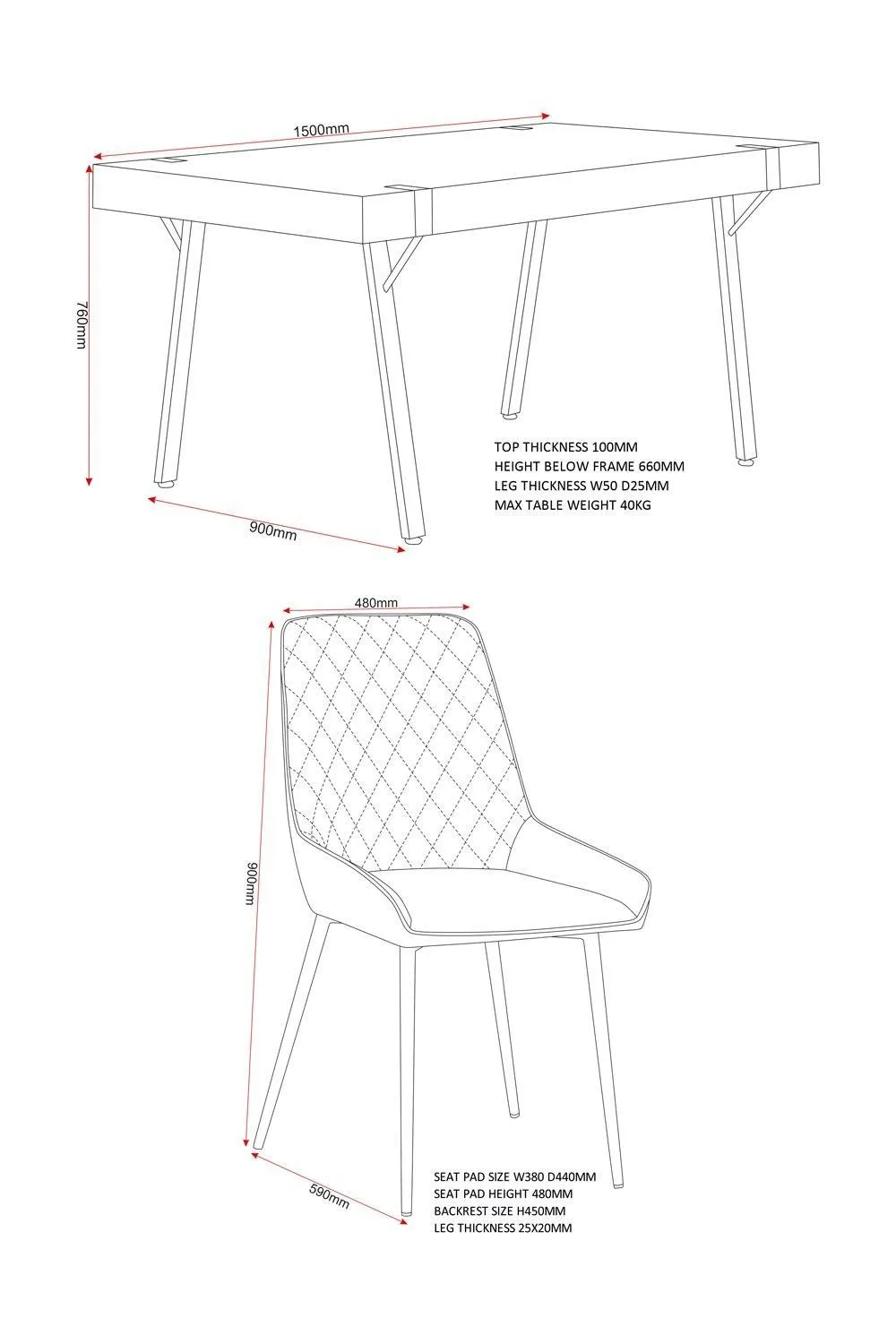 1500mm

760mm

900mm

TOP THICKNESS 100MM
HEIGHT BELOW FRAME 660MM
LEG THICKNESS W50 D25MM
MAX TABLE WEIGHT 40KG

480mm

900mm

590mm

SEAT PAD SIZE W380 D440MM
SEAT PAD HEIGHT 480MM
BACKREST SIZE H450MM
LEG THICKNESS 25X20MM